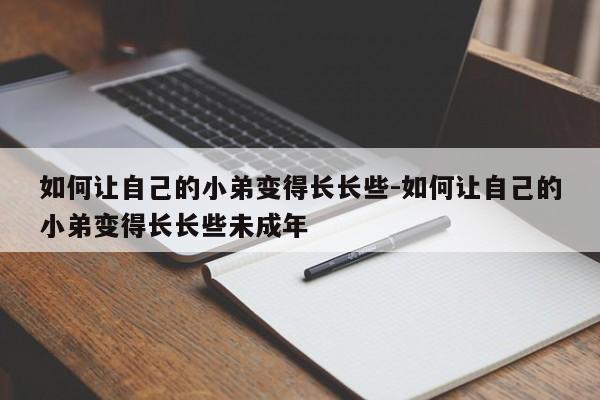 如何让自己的小弟变得长长些-如何让自己的小弟变得长长些未成年